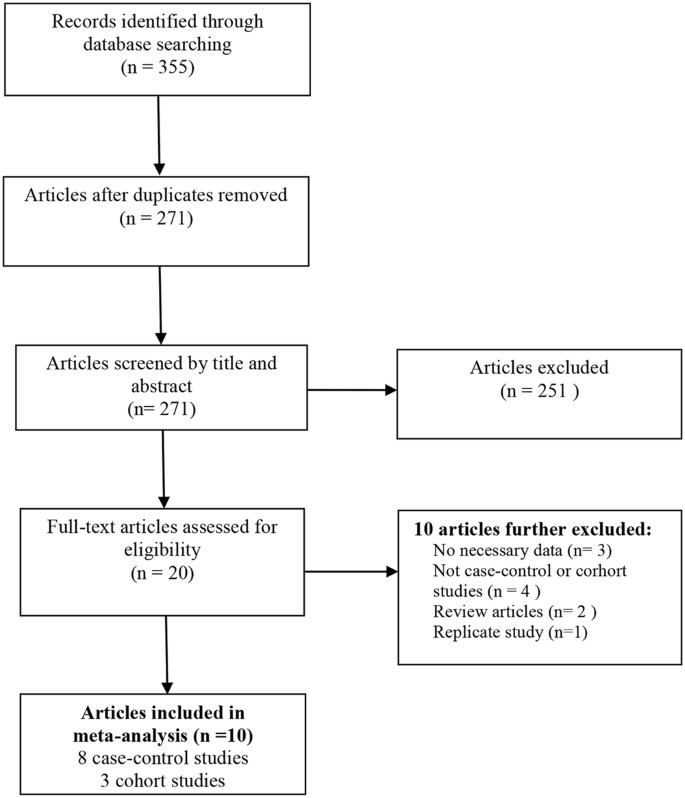 Records identified through database searching
(n = 355)

Articles after duplicates removed
(n = 271)

Articles screened by title and abstract
(n= 271)

Articles excluded
(n = 251 )

Full-text articles assessed for eligibility
(n = 20)

10 articles further excluded:
No necessary data (n= 3)
Not case-control or corhort studies (n = 4 )
Review articles (n= 2 )
Replicate study (n=1)

Articles included in meta-analysis (n =10)
8 case-control studies
3 cohort studies